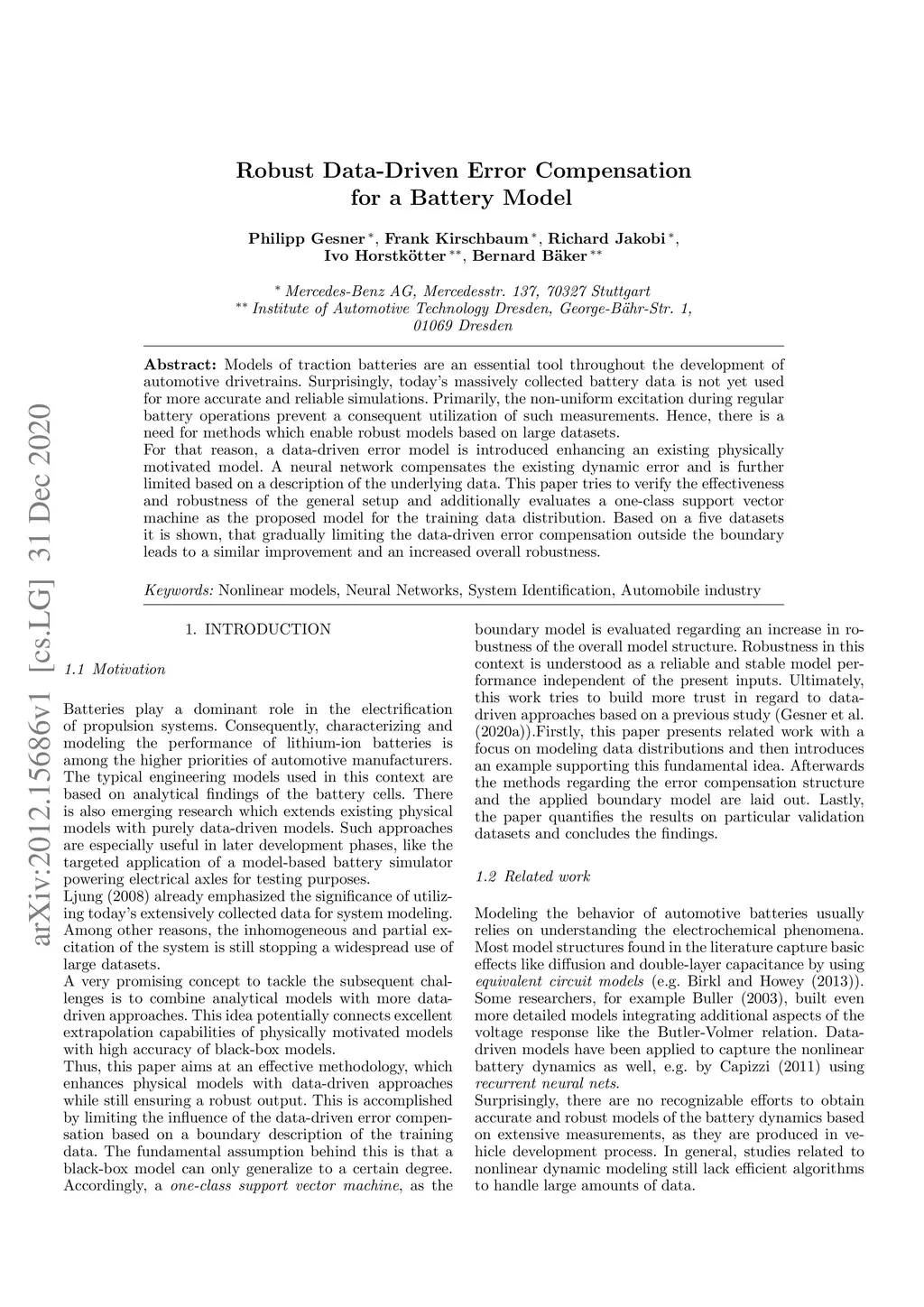 arXiv:2012.15686v1 [cs.LG] 31 Dec 2020

Robust Data-Driven Error Compensation for a Battery Model

Philipp Gesner $^{*}$, Frank Kirschbaum $^{*}$, Richard Jakobi $^{*}$, Ivo Horstkötter $^{**}$, Bernard Bäker $^{**}$

$^{*}$ Mercedes-Benz AG, Mercedesstr. 137, 70327 Stuttgart
$^{**}$ Institute of Automotive Technology Dresden, George-Bähr-Str. 1, 01069 Dresden

Abstract: Models of traction batteries are an essential tool throughout the development of automotive drivetrains. Surprisingly, today's massively collected battery data is not yet used for more accurate and reliable simulations. Primarily, the non-uniform excitation during regular battery operations prevent a consequent utilization of such measurements. Hence, there is a need for methods which enable robust models based on large datasets.
For that reason, a data-driven error model is introduced enhancing an existing physically motivated model. A neural network compensates the existing dynamic error and is further limited based on a description of the underlying data. This paper tries to verify the effectiveness and robustness of the general setup and additionally evaluates a one-class support vector machine as the proposed model for the training data distribution. Based on a five datasets it is shown, that gradually limiting the data-driven error compensation outside the boundary leads to a similar improvement and an increased overall robustness.

Keywords: Nonlinear models, Neural Networks, System Identification, Automobile industry

1. INTRODUCTION

1.1 Motivation

Batteries play a dominant role in the electrification of propulsion systems. Consequently, characterizing and modeling the performance of lithium-ion batteries is among the higher priorities of automotive manufacturers. The typical engineering models used in this context are based on analytical findings of the battery cells. There is also emerging research which extends existing physical models with purely data-driven models. Such approaches are especially useful in later development phases, like the targeted application of a model-based battery simulator powering electrical axles for testing purposes.
Ljung (2008) already emphasized the significance of utilizing today's extensively collected data for system modeling. Among other reasons, the inhomogeneous and partial excitation of the system is still stopping a widespread use of large datasets.
A very promising concept to tackle the subsequent challenges is to combine analytical models with more data-driven approaches. This idea potentially connects excellent extrapolation capabilities of physically motivated models with high accuracy of black-box models.
Thus, this paper aims at an effective methodology, which enhances physical models with data-driven approaches while still ensuring a robust output. This is accomplished by limiting the influence of the data-driven error compensation based on a boundary description of the training data. The fundamental assumption behind this is that a black-box model can only generalize to a certain degree. Accordingly, a one-class support vector machine, as the boundary model is evaluated regarding an increase in robustness of the overall model structure. Robustness in this context is understood as a reliable and stable model performance independent of the present inputs. Ultimately, this work tries to build more trust in regard to data-driven approaches based on a previous study (Gesner et al. (2020a)).Firstly, this paper presents related work with a focus on modeling data distributions and then introduces an example supporting this fundamental idea. Afterwards the methods regarding the error compensation structure and the applied boundary model are laid out. Lastly, the paper quantifies the results on particular validation datasets and concludes the findings.

1.2 Related work

Modeling the behavior of automotive batteries usually relies on understanding the electrochemical phenomena. Most model structures found in the literature capture basic effects like diffusion and double-layer capacitance by using equivalent circuit models (e.g. Birkl and Howey (2013)). Some researchers, for example Buller (2003), built even more detailed models integrating additional aspects of the voltage response like the Butler-Volmer relation. Data-driven models have been applied to capture the nonlinear battery dynamics as well, e.g. by Capizzi (2011) using recurrent neural nets.
Surprisingly, there are no recognizable efforts to obtain accurate and robust models of the battery dynamics based on extensive measurements, as they are produced in vehicle development process. In general, studies related to nonlinear dynamic modeling still lack efficient algorithms to handle large amounts of data.